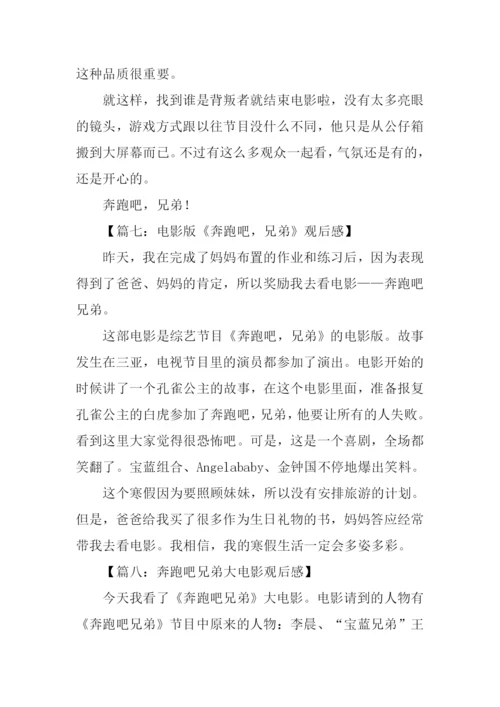 这种品质很重要。

就这样，找到谁是背叛者就结束电影啦，没有太多亮眼的镜头，游戏方式跟以往节目没什么不同，他只是从公仔箱搬到大屏幕而已。不过有这么多观众一起看，气氛还是有的，还是开心的。

奔跑吧，兄弟！

【篇七：电影版《奔跑吧，兄弟》观后感】

昨天，我在完成了妈妈布置的作业和练习后，因为表现得到了爸爸、妈妈的肯定，所以奖励我去看电影——奔跑吧兄弟。

这部电影是综艺节目《奔跑吧，兄弟》的电影版。故事发生在三亚，电视节目里的演员都参加了演出。电影开始的时候讲了一个孔雀公主的故事，在这个电影里面，准备报复孔雀公主的白虎参加了奔跑吧，兄弟，他要让所有的人失败。看到这里大家觉得很恐怖吧。可是，这是一个喜剧，全场都笑翻了。宝蓝组合、Angelababy、金钟国不停地爆出笑料。

这个寒假因为要照顾妹妹，所以没有安排旅游的计划。但是，爸爸给我买了很多作为生日礼物的书，妈妈答应经常带我去看电影。我相信，我的寒假生活一定会多姿多彩。

【篇八：奔跑吧兄弟大电影观后感】

今天我看了《奔跑吧兄弟》大电影。电影请到的人物有《奔跑吧兄弟》节目中原来的人物：李晨、“宝蓝兄弟”王